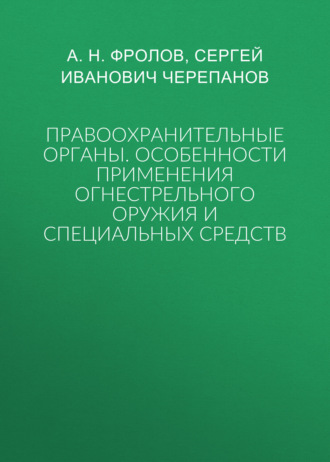 А. Н. ФРОЛОВ, СЕРГЕЙ ИВАНОВИЧ ЧЕРЕПАНОВ

ПРАВООХРАНИТЕЛЬНЫЕ ОРГАНЫ. ОСОБЕННОСТИ ПРИМЕНЕНИЯ ОГНЕСТРЕЛЬНОГО ОРУЖИЯ И СПЕЦИАЛЬНЫХ СРЕДСТВ